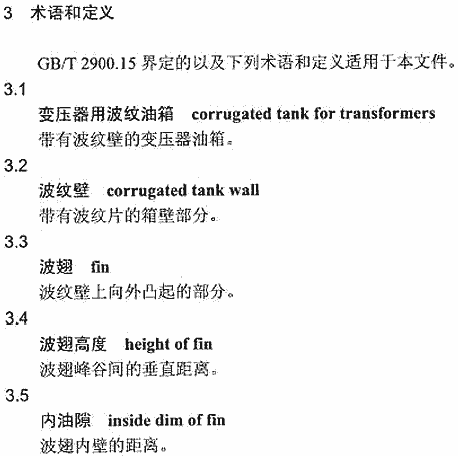 3 术语和定义

GB/T 2900.15 界定的以及下列术语和定义适用于本文件。

3.1

变压器用波纹油箱 corrugated tank for transformers

带有波纹壁的变压器油箱。

3.2

波纹壁 corrugated tank wall

带有波纹片的箱壁部分。

3.3

波翅 fin

波纹壁上向外凸起的部分。

3.4

波翅高度 height of fin

波翅峰谷间的垂直距离。

3.5

内油隙 inside dim of fin

波翅内壁的距离。